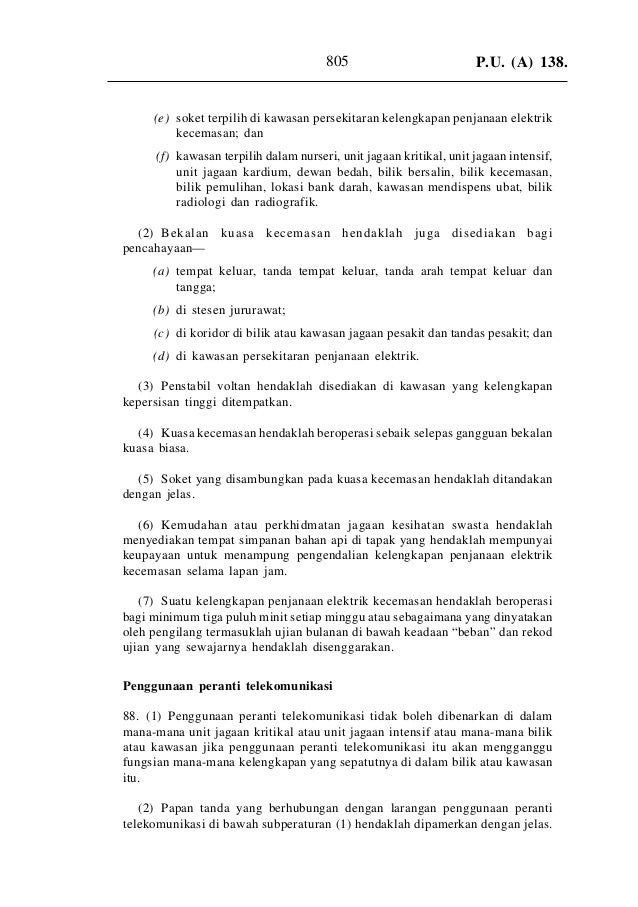 805 P.U. (A) 138.

(e) soket terpilih di kawasan persekitaran kelengkapan penjanaan elektrik kecemasan; dan

(f) kawasan terpilih dalam nurseri, unit jagaan kritikal, unit jagaan intensif, unit jagaan kardium, dewan bedah, bilik bersalin, bilik kecemasan, bilik pemulihan, lokasi bank darah, kawasan mendispens ubat, bilik radiologi dan radiografik.

(2) Bekalan kuasa kecemasan hendaklah juga disediakan bagi pencahayaan—

(a) tempat keluar, tanda tempat keluar, tanda arah tempat keluar dan tangga;

(b) di stesen jururawat;

(c) di koridor di bilik atau kawasan jagaan pesakit dan tandas pesakit; dan

(d) di kawasan persekitaran penjanaan elektrik.

(3) Penstabil voltan hendaklah disediakan di kawasan yang kelengkapan kepersisan tinggi ditempatkan.

(4) Kuasa kecemasan hendaklah beroperasi sebaik selepas gangguan bekalan kuasa biasa.

(5) Soket yang disambungkan pada kuasa kecemasan hendaklah ditandakan dengan jelas.

(6) Kemudahan atau perkhidmatan jagaan kesihatan swasta hendaklah menyediakan tempat simpanan bahan api di tapak yang hendaklah mempunyai keupayaan untuk menampung pengendalian kelengkapan penjanaan elektrik kecemasan selama lapan jam.

(7) Suatu kelengkapan penjanaan elektrik kecemasan hendaklah beroperasi bagi minimum tiga puluh minit setiap minggu atau sebagaimana yang dinyatakan oleh pengilang termasuklah ujian bulanan di bawah keadaan “beban” dan rekod ujian yang sewajarnya hendaklah disenggarakan.

Penggunaan peranti telekomunikasi

88. (1) Penggunaan peranti telekomunikasi tidak boleh dibenarkan di dalam mana-mana unit jagaan kritikal atau unit jagaan intensif atau mana-mana bilik atau kawasan jika penggunaan peranti telekomunikasi itu akan mengganggu fungsian mana-mana kelengkapan yang sepatutnya di dalam bilik atau kawasan itu.

(2) Papan tanda yang berhubungan dengan larangan penggunaan peranti telekomunikasi di bawah subperaturan (1) hendaklah dipamerkan dengan jelas.